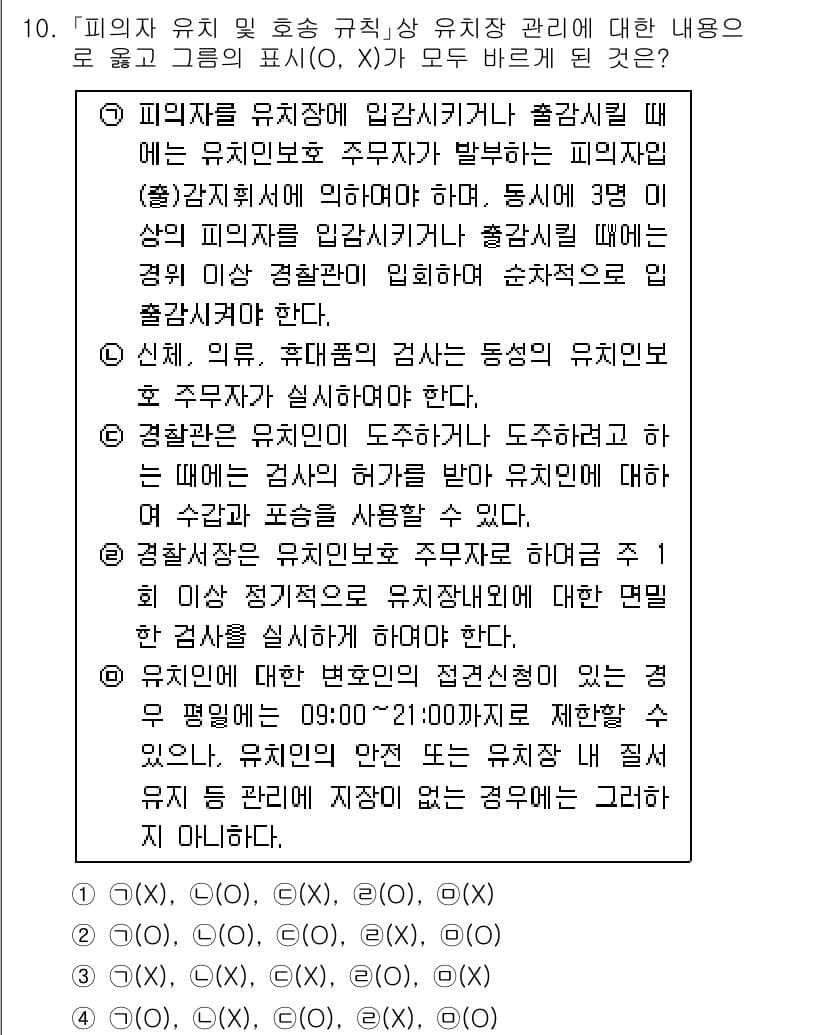 10. 「피의자 유치 및 호송 규칙」상 유치장 관리에 대한 내용으로 옳고 그름의 표시(O, X)가 모두 바르게 된 것은?

㉠ 피의자를 유치장에 입감시키거나 출감시킬 때에는 유치인보호 주무자가 발부하는 피의자입(출)감지휘서에 의하여야 하며, 동시에 3명 이상의 피의자를 입감시키거나 출감시킬 때에는 경위 이상 경찰관이 입회하여 순차적으로 입출감시켜야 한다.
㉡ 신체, 의류, 휴대품의 검사는 동성의 유치인보호 주무자가 실시하여야 한다.
㉢ 경찰관은 유치인이 도주하거나 도주하려고 하는 때에는 검사의 허가를 받아 유치인에 대하여 수갑과 포승을 사용할 수 있다.
㉣ 경찰서장은 유치인보호 주무자로 하여금 주 1회 이상 정기적으로 유치장내외에 대한 면밀한 검사를 실시하게 하여야 한다.
㉤ 유치인에 대한 변호인의 접견신청이 있는 경우 평일에는 09:00~21:00까지로 제한할 수 있으나, 유치인의 안전 또는 유치장 내 질서유지 등 관리에 지장이 없는 경우에는 그러하지 아니하다.

① ㉠(X), ㉡(O), ㉢(X), ㉣(O), ㉤(X)
② ㉠(O), ㉡(O), ㉢(O), ㉣(X), ㉤(O)
③ ㉠(X), ㉡(X), ㉢(X), ㉣(O), ㉤(X)
④ ㉠(O), ㉡(X), ㉢(O), ㉣(X), ㉤(O)